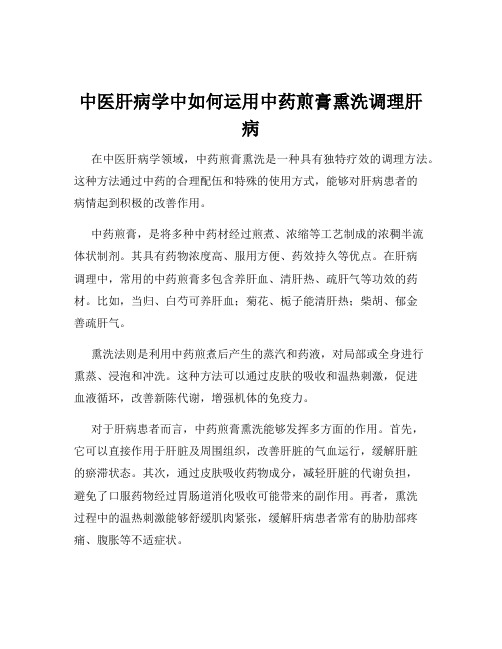 中医肝病学中如何运用中药煎膏熏洗调理肝病

在中医肝病学领域，中药煎膏熏洗是一种具有独特疗效的调理方法。这种方法通过中药的合理配伍和特殊的使用方式，能够对肝病患者的病情起到积极的改善作用。

中药煎膏，是将多种中药材经过煎煮、浓缩等工艺制成的浓稠半流体状制剂。其具有药物浓度高、服用方便、药效持久等优点。在肝病调理中，常用的中药煎膏多包含养肝血、清肝热、疏肝气等功效的药材。比如，当归、白芍可养肝血；菊花、栀子能清肝热；柴胡、郁金善疏肝气。

熏洗法则是利用中药煎煮后产生的蒸汽和药液，对局部或全身进行熏蒸、浸泡和冲洗。这种方法可以通过皮肤的吸收和温热刺激，促进血液循环，改善新陈代谢，增强机体的免疫力。

对于肝病患者而言，中药煎膏熏洗能够发挥多方面的作用。首先，它可以直接作用于肝脏及周围组织，改善肝脏的气血运行，缓解肝脏的瘀滞状态。其次，通过皮肤吸收药物成分，减轻肝脏的代谢负担，避免了口服药物经过胃肠道消化吸收可能带来的副作用。再者，熏洗过程中的温热刺激能够舒缓肌肉紧张，缓解肝病患者常有的胁肋部疼痛、腹胀等不适症状。